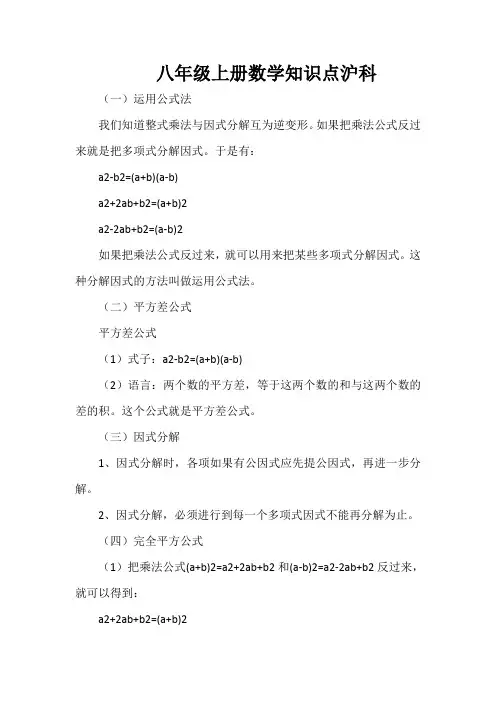 八年级上册数学知识点沪科

（一）运用公式法

我们知道整式乘法与因式分解互为逆变形。如果把乘法公式反过来就是把多项式分解因式。于是有：

a2-b2=(a+b)(a-b)

a2+2ab+b2=(a+b)2

a2-2ab+b2=(a-b)2

如果把乘法公式反过来，就可以用来把某些多项式分解因式。这种分解因式的方法叫做运用公式法。

（二）平方差公式

平方差公式

（1）式子：a2-b2=(a+b)(a-b)

（2）语言：两个数的平方差，等于这两个数的和与这两个数的差的积。这个公式就是平方差公式。

（三）因式分解

1、因式分解时，各项如果有公因式应先提公因式，再进一步分解。

2、因式分解，必须进行到每一个多项式因式不能再分解为止。

（四）完全平方公式

（1）把乘法公式(a+b)2=a2+2ab+b2 和(a-b)2=a2-2ab+b2 反过来，就可以得到：

a2+2ab+b2=(a+b)2